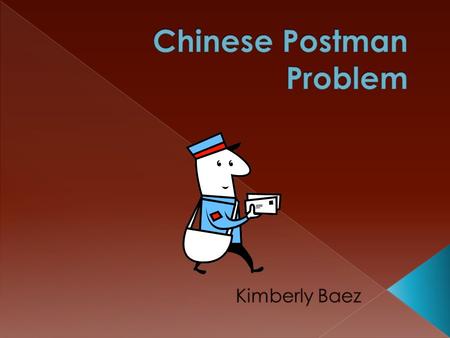 Chinese Postman Problem

Kimberly Baez